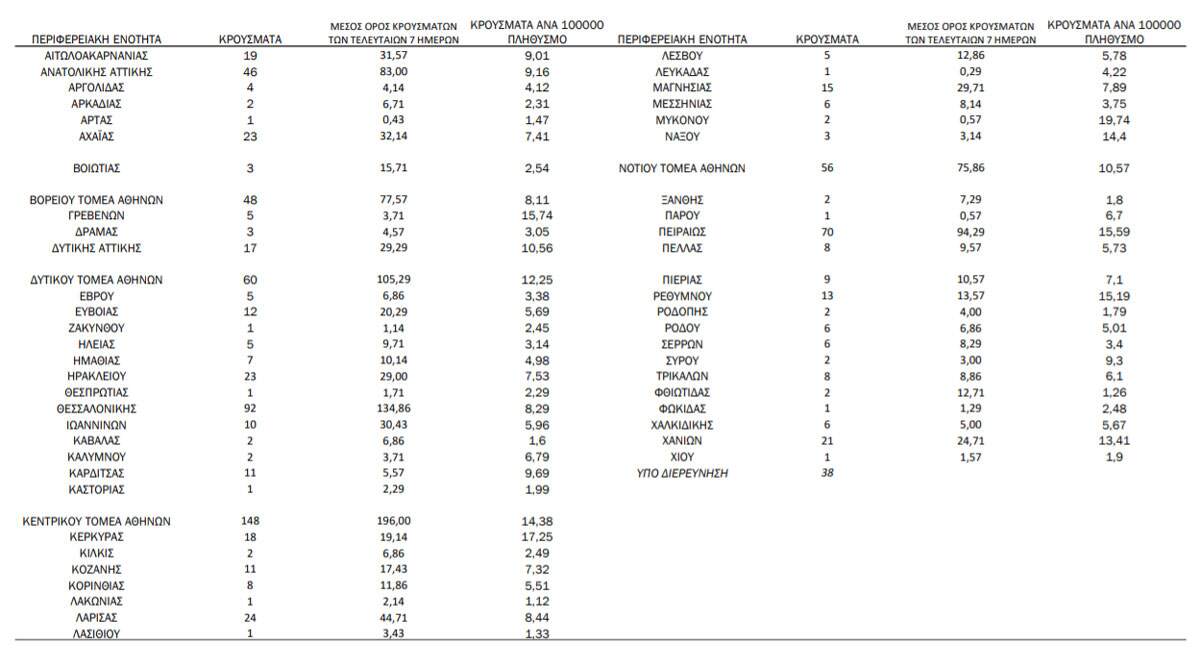 | ΠΕΡΙΦΕΡΕΙΑΚΗ ΕΝΟΤΗΤΑ | ΚΡΟΥΣΜΑΤΑ | ΜΕΣΟΣ ΟΡΟΣ ΚΡΟΥΣΜΑΤΩΝ ΤΩΝ ΤΕΛΕΥΤΑΙΩΝ 7 ΗΜΕΡΩΝ | ΚΡΟΥΣΜΑΤΑ ΑΝΑ 100000 ΠΛΗΘΥΣΜΟ |
|---|---|---|---|
| ΑΙΤΩΛΟΑΚΑΡΝΑΝΙΑΣ | 19 | 31,57 | 9,01 |
| ΑΝΑΤΟΛΙΚΗΣ ΑΤΤΙΚΗΣ | 46 | 83,00 | 9,16 |
| ΑΡΓΟΛΙΔΑΣ | 4 | 4,14 | 4,12 |
| ΑΡΚΑΔΙΑΣ | 2 | 6,71 | 2,31 |
| ΑΡΤΑΣ | 1 | 0,43 | 1,47 |
| ΑΧΑΪΑΣ | 23 | 32,14 | 7,41 |
| ΒΟΙΩΤΙΑΣ | 3 | 15,71 | 2,54 |
| ΒΟΡΕΙΟΥ ΤΟΜΕΑ ΑΘΗΝΩΝ | 48 | 77,57 | 8,11 |
| ΓΡΕΒΕΝΩΝ | 5 | 3,71 | 15,74 |
| ΔΡΑΜΑΣ | 3 | 4,57 | 3,05 |
| ΔΥΤΙΚΗΣ ΑΤΤΙΚΗΣ | 17 | 29,29 | 10,56 |
| ΔΥΤΙΚΟΥ ΤΟΜΕΑ ΑΘΗΝΩΝ | 60 | 105,29 | 12,25 |
| ΕΒΡΟΥ | 5 | 6,86 | 3,38 |
| ΕΥΒΟΙΑΣ | 12 | 20,29 | 5,69 |
| ΖΑΚΥΝΘΟΥ | 1 | 1,14 | 2,45 |
| ΗΛΕΙΑΣ | 5 | 9,71 | 3,14 |
| ΗΜΑΘΙΑΣ | 7 | 10,14 | 4,98 |
| ΗΡΑΚΛΕΙΟΥ | 23 | 29,00 | 7,53 |
| ΘΕΣΠΡΩΤΙΑΣ | 1 | 1,71 | 2,29 |
| ΘΕΣΣΑΛΟΝΙΚΗΣ | 92 | 134,86 | 8,29 |
| ΙΩΑΝΝΙΝΩΝ | 10 | 30,43 | 5,96 |
| ΚΑΒΑΛΑΣ | 2 | 6,86 | 1,6 |
| ΚΑΛΥΜΝΟΥ | 2 | 3,71 | 6,79 |
| ΚΑΡΔΙΤΣΑΣ | 11 | 5,57 | 9,69 |
| ΚΑΣΤΟΡΙΑΣ | 1 | 2,29 | 1,99 |
| ΚΕΝΤΡΙΚΟΥ ΤΟΜΕΑ ΑΘΗΝΩΝ | 148 | 196,00 | 14,38 |
| ΚΕΡΚΥΡΑΣ | 18 | 19,14 | 17,25 |
| ΚΙΛΚΙΣ | 2 | 6,86 | 2,49 |
| ΚΟΖΑΝΗΣ | 11 | 17,43 | 7,32 |
| ΚΟΡΙΝΘΙΑΣ | 8 | 11,86 | 5,51 |
| ΛΑΚΩΝΙΑΣ | 1 | 2,14 | 1,12 |
| ΛΑΡΙΣΑΣ | 24 | 44,71 | 8,44 |
| ΛΑΣΙΘΙΟΥ | 1 | 3,43 | 1,33 |

| ΠΕΡΙΦΕΡΕΙΑΚΗ ΕΝΟΤΗΤΑ | ΚΡΟΥΣΜΑΤΑ | ΜΕΣΟΣ ΟΡΟΣ ΚΡΟΥΣΜΑΤΩΝ ΤΩΝ ΤΕΛΕΥΤΑΙΩΝ 7 ΗΜΕΡΩΝ | ΚΡΟΥΣΜΑΤΑ ΑΝΑ 100000 ΠΛΗΘΥΣΜΟ |
|---|---|---|---|
| ΛΕΣΒΟΥ | 5 | 12,86 | 5,78 |
| ΛΕΥΚΑΔΑΣ | 1 | 0,29 | 4,22 |
| ΜΑΓΝΗΣΙΑΣ | 15 | 29,71 | 7,89 |
| ΜΕΣΣΗΝΙΑΣ | 6 | 8,14 | 3,75 |
| ΜΥΚΟΝΟΥ | 2 | 0,57 | 19,74 |
| ΝΑΞΟΥ | 3 | 3,14 | 14,4 |
| ΝΟΤΙΟΥ ΤΟΜΕΑ ΑΘΗΝΩΝ | 56 | 75,86 | 10,57 |
| ΞΑΝΘΗΣ | 2 | 7,29 | 1,8 |
| ΠΑΡΟΥ | 1 | 0,57 | 6,7 |
| ΠΕΙΡΑΙΩΣ | 70 | 94,29 | 15,59 |
| ΠΕΛΛΑΣ | 8 | 9,57 | 5,73 |
| ΠΙΕΡΙΑΣ | 9 | 10,57 | 7,1 |
| ΡΕΘΥΜΝΟΥ | 13 | 13,57 | 15,19 |
| ΡΟΔΟΠΗΣ | 2 | 4,00 | 1,79 |
| ΡΟΔΟΥ | 6 | 6,86 | 5,01 |
| ΣΕΡΡΩΝ | 6 | 8,29 | 3,4 |
| ΣΥΡΟΥ | 2 | 3,00 | 9,3 |
| ΤΡΙΚΑΛΩΝ | 8 | 8,86 | 6,1 |
| ΦΘΙΩΤΙΔΑΣ | 2 | 12,71 | 1,26 |
| ΦΩΚΙΔΑΣ | 1 | 1,29 | 2,48 |
| ΧΑΛΚΙΔΙΚΗΣ | 6 | 5,00 | 5,67 |
| ΧΑΝΙΩΝ | 21 | 24,71 | 13,41 |
| ΧΙΟΥ | 1 | 1,57 | 1,9 |
| ΥΠΟ ΔΙΕΡΕΥΝΗΣΗ | 38 | | |